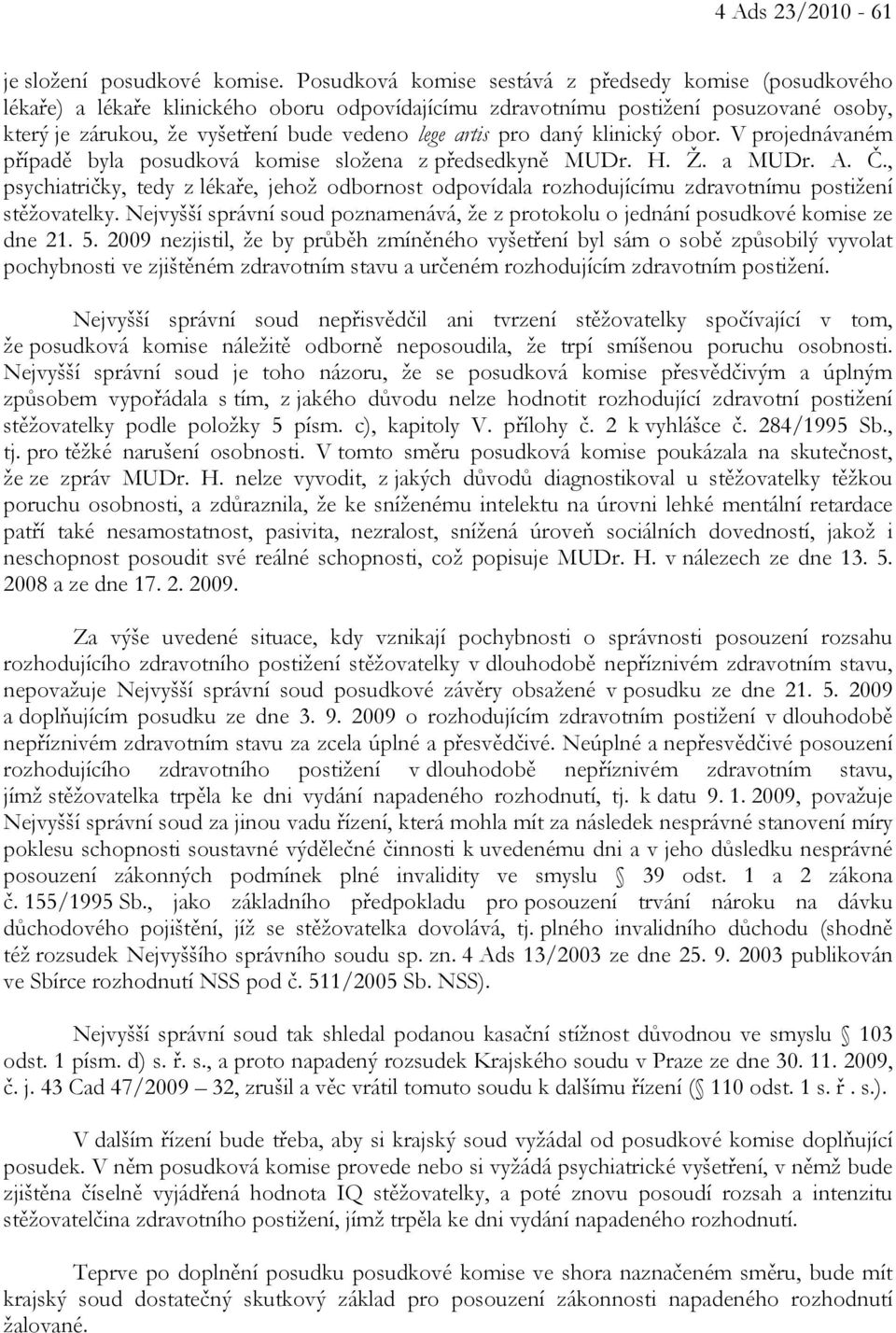 4 Ads 23/2010 - 61

je složení posudkové komise. Posudková komise sestává z předsedy komise (posudkového lékaře) a lékaře klinického oboru odpovídajícímu zdravotnímu postižení posuzované osoby, který je zárukou, že vyšetření bude vedeno lege artis pro daný klinický obor. V projednávaném případě byla posudková komise složena z předsedkyně MUDr. H. Ž. a MUDr. A. Č., psychiatričky, tedy z lékaře, jehož odbornost odpovídala rozhodujícímu zdravotnímu postižení stěžovatelky. Nejvyšší správní soud poznamenává, že z protokolu o jednání posudkové komise ze dne 21. 5. 2009 nezjistil, že by průběh zmíněného vyšetření byl sám o sobě způsobilý vyvolat pochybnosti ve zjištěném zdravotním stavu a určeném rozhodujícím zdravotním postižení.

Nejvyšší správní soud nepřisvědčil ani tvrzení stěžovatelky spočívající v tom, že posudková komise náležitě odborně neposoudila, že trpí smíšenou poruchu osobnosti. Nejvyšší správní soud je toho názoru, že se posudková komise přesvědčivým a úplným způsobem vypořádala s tím, z jakého důvodu nelze hodnotit rozhodující zdravotní postižení stěžovatelky podle položky 5 písm. c), kapitoly V. přílohy č. 2 k vyhlášce č. 284/1995 Sb., tj. pro těžké narušení osobnosti. V tomto směru posudková komise poukázala na skutečnost, že ze zpráv MUDr. H. nelze vyvodit, z jakých důvodů diagnostikoval u stěžovatelky těžkou poruchu osobnosti, a zdůraznila, že ke sníženému intelektu na úrovni lehké mentální retardace patří také nesamostatnost, pasivita, nezralost, snížená úroveň sociálních dovedností, jakož i neschopnost posoudit své reálné schopnosti, což popisuje MUDr. H. v nálezech ze dne 13. 5. 2008 a ze dne 17. 2. 2009.

Za výše uvedené situace, kdy vznikají pochybnosti o správnosti posouzení rozsahu rozhodujícího zdravotního postižení stěžovatelky v dlouhodobě nepříznivém zdravotním stavu, nepovažuje Nejvyšší správní soud posudkové závěry obsažené v posudku ze dne 21. 5. 2009 a doplňujícím posudku ze dne 3. 9. 2009 o rozhodujícím zdravotním postižení v dlouhodobě nepříznivém zdravotním stavu za zcela úplné a přesvědčivé. Neúplné a nepřesvědčivé posouzení rozhodujícího zdravotního postižení v dlouhodobě nepříznivém zdravotním stavu, jímž stěžovatelka trpěla ke dni vydání napadeného rozhodnutí, tj. k datu 9. 1. 2009, považuje Nejvyšší správní soud za jinou vadu řízení, která mohla mít za následek nesprávné stanovení míry poklesu schopnosti soustavné výdělečné činnosti k uvedenému dni a v jeho důsledku nesprávné posouzení zákonných podmínek plné invalidity ve smyslu § 39 odst. 1 a 2 zákona č. 155/1995 Sb., jako základního předpokladu pro posouzení trvání nároku na dávku důchodového pojištění, jíž se stěžovatelka dovolává, tj. plného invalidního důchodu (shodně též rozsudek Nejvyššího správního soudu sp. zn. 4 Ads 13/2003 ze dne 25. 9. 2003 publikován ve Sbírce rozhodnutí NSS pod č. 511/2005 Sb. NSS).

Nejvyšší správní soud tak shledal podanou kasační stížnost důvodnou ve smyslu § 103 odst. 1 písm. d) s. ř. s., a proto napadený rozsudek Krajského soudu v Praze ze dne 30. 11. 2009, č. j. 43 Cad 47/2009 – 32, zrušil a věc vrátil tomuto soudu k dalšímu řízení (§ 110 odst. 1 s. ř . s.).

V dalším řízení bude třeba, aby si krajský soud vyžádal od posudkové komise doplňující posudek. V něm posudková komise provede nebo si vyžádá psychiatrické vyšetření, v němž bude zjištěna číselně vyjádřená hodnota IQ stěžovatelky, a poté znovu posoudí rozsah a intenzitu stěžovatelčina zdravotního postižení, jímž trpěla ke dni vydání napadeného rozhodnutí.

Teprve po doplnění posudku posudkové komise ve shora naznačeném směru, bude mít krajský soud dostatečný skutkový základ pro posouzení zákonnosti napadeného rozhodnutí žalované.